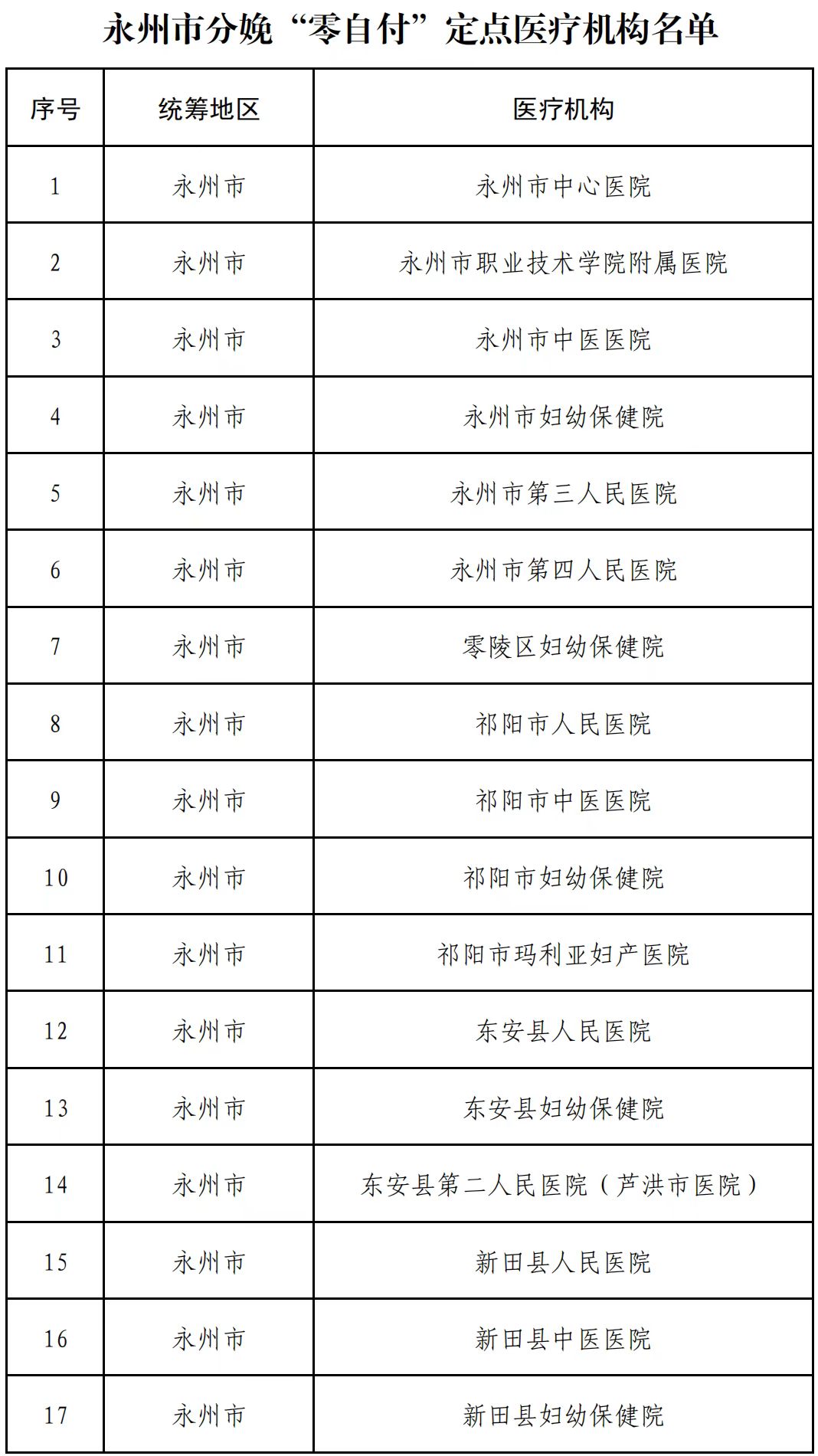 永州市分娩“零自付”定点医疗机构名单

| 序号 | 统筹地区 | 医疗机构 |
|---|---|---|
| 1 | 永州市 | 永州市中心医院 |
| 2 | 永州市 | 永州市职业技术学院附属医院 |
| 3 | 永州市 | 永州市中医医院 |
| 4 | 永州市 | 永州市妇幼保健院 |
| 5 | 永州市 | 永州市第三人民医院 |
| 6 | 永州市 | 永州市第四人民医院 |
| 7 | 永州市 | 零陵区妇幼保健院 |
| 8 | 永州市 | 祁阳市人民医院 |
| 9 | 永州市 | 祁阳市中医医院 |
| 10 | 永州市 | 祁阳市妇幼保健院 |
| 11 | 永州市 | 祁阳市玛利亚妇产医院 |
| 12 | 永州市 | 东安县人民医院 |
| 13 | 永州市 | 东安县妇幼保健院 |
| 14 | 永州市 | 东安县第二人民医院（芦洪市医院） |
| 15 | 永州市 | 新田县人民医院 |
| 16 | 永州市 | 新田县中医医院 |
| 17 | 永州市 | 新田县妇幼保健院 |